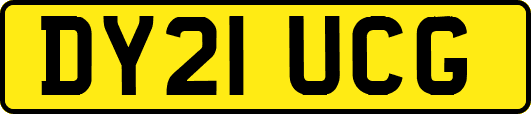 DY21 UCG